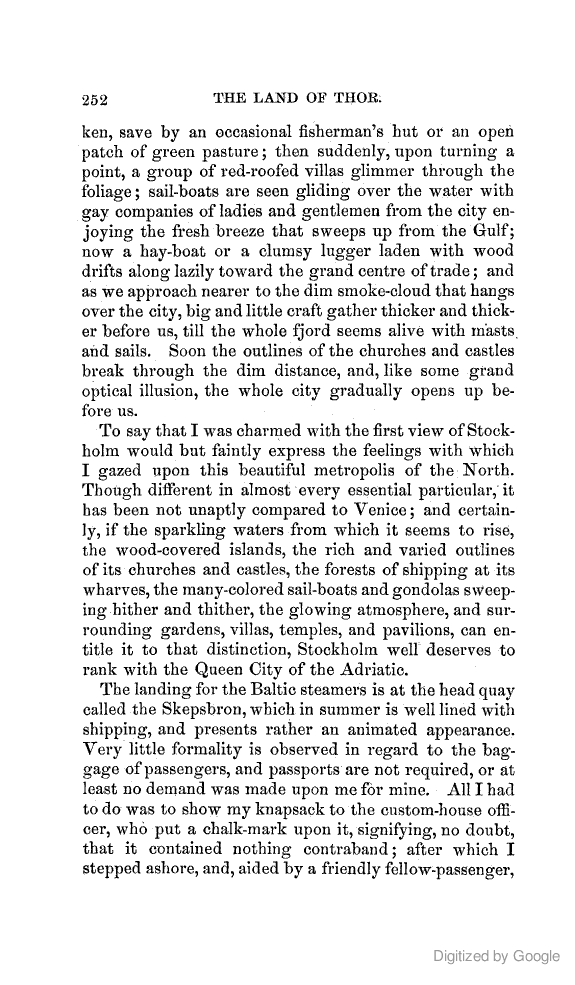 252 THE LAND OF THOR.

ken, save by an occasional fisherman's hut or an open patch of green pasture; then suddenly, upon turning a point, a group of red-roofed villas glimmer through the foliage; sail-boats are seen gliding over the water with gay companies of ladies and gentlemen from the city enjoying the fresh breeze that sweeps up from the Gulf; now a hay-boat or a clumsy lugger laden with wood drifts along lazily toward the grand centre of trade; and as we approach nearer to the dim smoke-cloud that hangs over the city, big and little craft gather thicker and thicker before us, till the whole fjord seems alive with masts and sails. Soon the outlines of the churches and castles break through the dim distance, and, like some grand optical illusion, the whole city gradually opens up before us.

To say that I was charmed with the first view of Stockholm would but faintly express the feelings with which I gazed upon this beautiful metropolis of the North. Though different in almost every essential particular, it has been not unaptly compared to Venice; and certainly, if the sparkling waters from which it seems to rise, the wood-covered islands, the rich and varied outlines of its churches and castles, the forests of shipping at its wharves, the many-colored sail-boats and gondolas sweeping hither and thither, the glowing atmosphere, and surrounding gardens, villas, temples, and pavilions, can entitle it to that distinction, Stockholm well deserves to rank with the Queen City of the Adriatic.

The landing for the Baltic steamers is at the head quay called the Skepsbron, which in summer is well lined with shipping, and presents rather an animated appearance. Very little formality is observed in regard to the baggage of passengers, and passports are not required, or at least no demand was made upon me for mine. All I had to do was to show my knapsack to the custom-house officer, who put a chalk-mark upon it, signifying, no doubt, that it contained nothing contraband; after which I stepped ashore, and, aided by a friendly fellow-passenger,

Digitized by Google